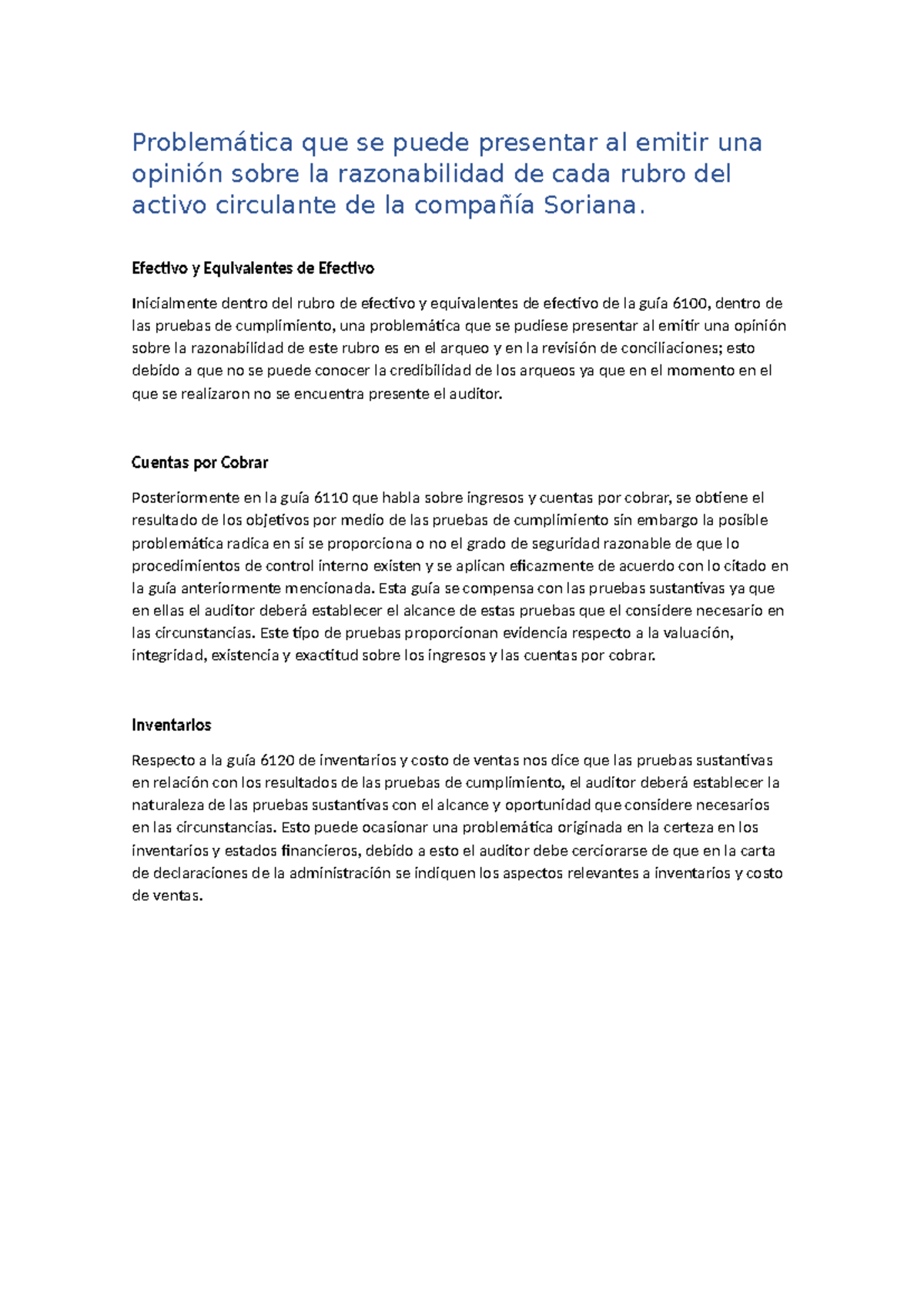 Problemática que se puede presentar al emitir una opinión sobre la razonabilidad de cada rubro del activo circulante de la compañía Soriana.

Efectivo y Equivalentes de Efectivo

Inicialmente dentro del rubro de efectivo y equivalentes de efectivo de la guía 6100, dentro de las pruebas de cumplimiento, una problemática que se pudiese presentar al emitir una opinión sobre la razonabilidad de este rubro es en el arqueo y en la revisión de conciliaciones; esto debido a que no se puede conocer la credibilidad de los arqueos ya que en el momento en el que se realizaron no se encuentra presente el auditor.

Cuentas por Cobrar

Posteriormente en la guía 6110 que habla sobre ingresos y cuentas por cobrar, se obtiene el resultado de los objetivos por medio de las pruebas de cumplimiento sin embargo la posible problemática radica en si se proporciona o no el grado de seguridad razonable de que lo procedimientos de control interno existen y se aplican eficazmente de acuerdo con lo citado en la guía anteriormente mencionada. Esta guía se compensa con las pruebas sustantivas ya que en ellas el auditor deberá establecer el alcance de estas pruebas que el considere necesario en las circunstancias. Este tipo de pruebas proporcionan evidencia respecto a la valuación, integridad, existencia y exactitud sobre los ingresos y las cuentas por cobrar.

Inventarios

Respecto a la guía 6120 de inventarios y costo de ventas nos dice que las pruebas sustantivas en relación con los resultados de las pruebas de cumplimiento, el auditor deberá establecer la naturaleza de las pruebas sustantivas con el alcance y oportunidad que considere necesarios en las circunstancias. Esto puede ocasionar una problemática originada en la certeza en los inventarios y estados financieros, debido a esto el auditor debe cerciorarse de que en la carta de declaraciones de la administración se indiquen los aspectos relevantes a inventarios y costo de ventas.